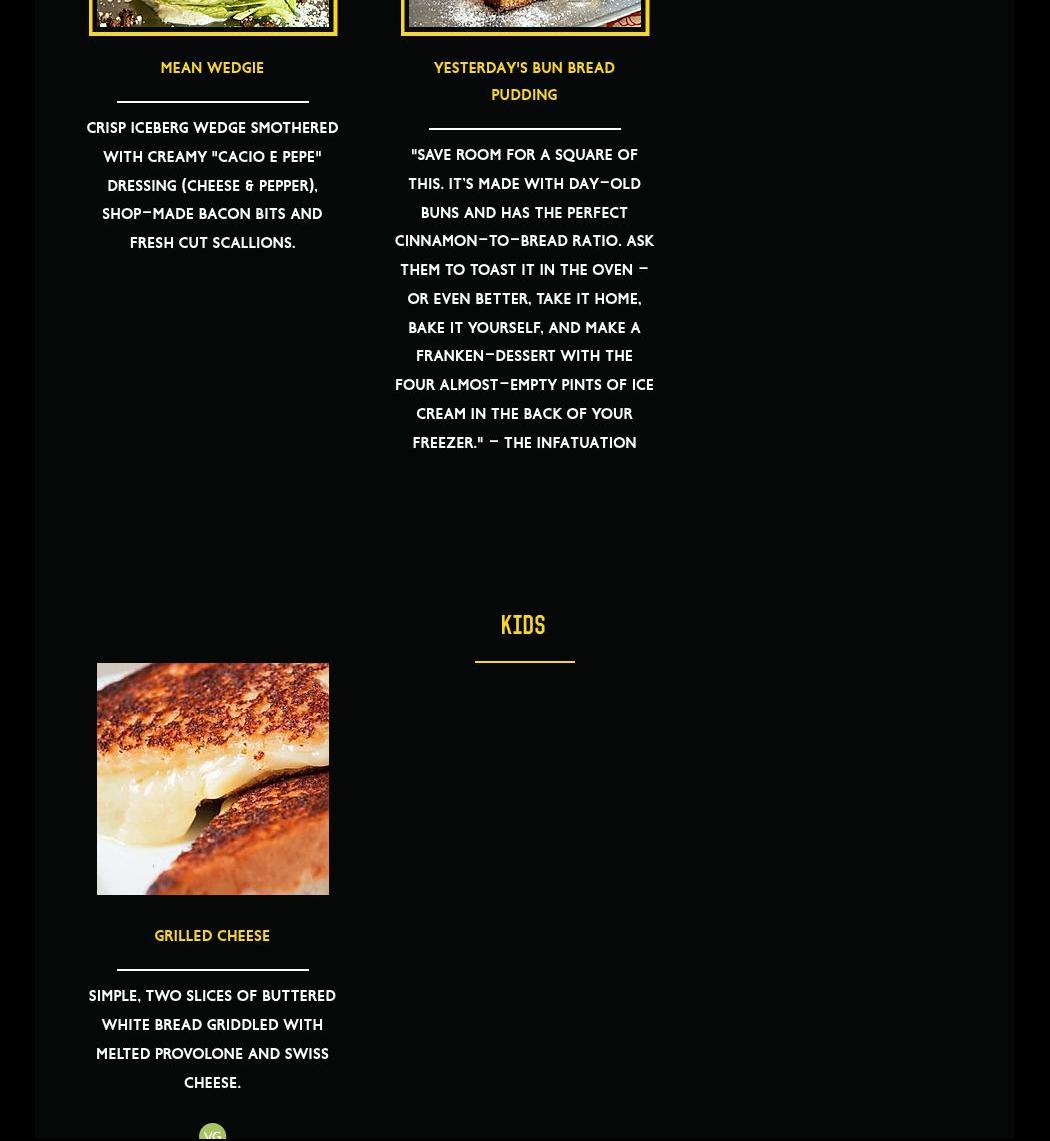 MEAN WEDGIE

CRISP ICEBERG WEDGE SMOTHERED WITH CREAMY "CACIO E PEPE" DRESSING (CHEESE & PEPPER), SHOP-MADE BACON BITS AND FRESH CUT SCALLIONS.

YESTERDAY'S BUN BREAD PUDDING

"SAVE ROOM FOR A SQUARE OF THIS. IT'S MADE WITH DAY-OLD BUNS AND HAS THE PERFECT CINNAMON-TO-BREAD RATIO. ASK THEM TO TOAST IT IN THE OVEN - OR EVEN BETTER, TAKE IT HOME, BAKE IT YOURSELF, AND MAKE A FRANKEN-DESSERT WITH THE FOUR ALMOST-EMPTY PINTS OF ICE CREAM IN THE BACK OF YOUR FREEZER." - THE INFATUATION

KIDS

GRILLED CHEESE

SIMPLE, TWO SLICES OF BUTTERED WHITE BREAD GRIDDLED WITH MELTED PROVOLONE AND SWISS CHEESE.

VG